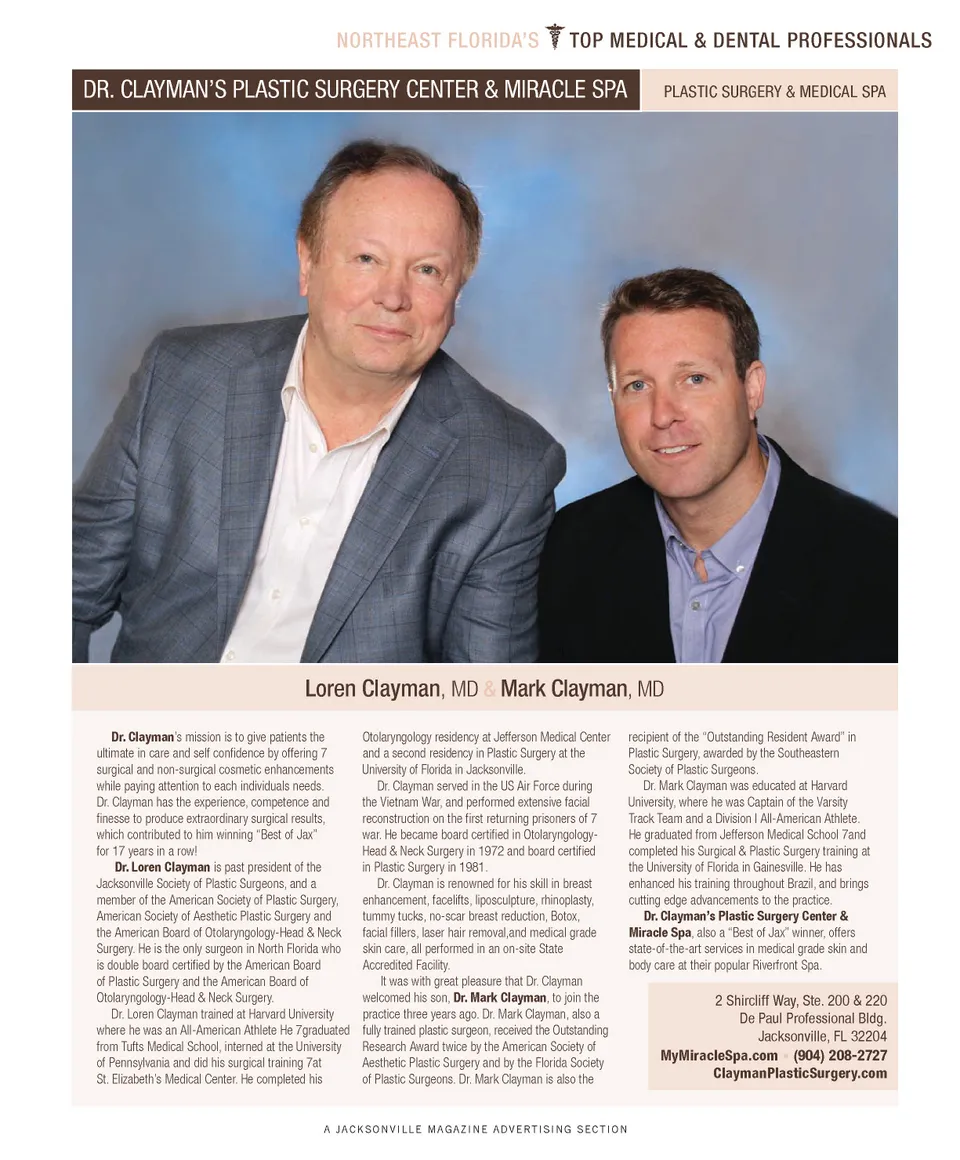 NORTHEAST FLORIDA'S TOP MEDICAL & DENTAL PROFESSIONALS

DR. CLAYMAN'S PLASTIC SURGERY CENTER & MIRACLE SPA

PLASTIC SURGERY & MEDICAL SPA

Loren Clayman, MD & Mark Clayman, MD

Dr. Clayman's mission is to give patients the ultimate in care and self confidence by offering 7 surgical and non-surgical cosmetic enhancements while paying attention to each individuals needs. Dr. Clayman has the experience, competence and finesse to produce extraordinary surgical results, which contributed to him winning "Best of Jax" for 17 years in a row!

Dr. Loren Clayman is past president of the Jacksonville Society of Plastic Surgeons, and a member of the American Society of Plastic Surgery, American Society of Aesthetic Plastic Surgery and the American Board of Otolaryngology-Head & Neck Surgery. He is the only surgeon in North Florida who is double board certified by the American Board of Plastic Surgery and the American Board of Otolaryngology-Head & Neck Surgery.

Dr. Loren Clayman trained at Harvard University where he was an All-American Athlete He 7graduated from Tufts Medical School, interned at the University of Pennsylvania and did his surgical training 7at St. Elizabeth's Medical Center. He completed his Otolaryngology residency at Jefferson Medical Center and a second residency in Plastic Surgery at the University of Florida in Jacksonville.

Dr. Clayman served in the US Air Force during the Vietnam War, and performed extensive facial reconstruction on the first returning prisoners of 7 war. He became board certified in Otolaryngology-Head & Neck Surgery in 1972 and board certified in Plastic Surgery in 1981.

Dr. Clayman is renowned for his skill in breast enhancement, facelifts, liposculpture, rhinoplasty, tummy tucks, no-scar breast reduction, Botox, facial fillers, laser hair removal,and medical grade skin care, all performed in an on-site State Accredited Facility.

It was with great pleasure that Dr. Clayman welcomed his son, Dr. Mark Clayman, to join the practice three years ago. Dr. Mark Clayman, also a fully trained plastic surgeon, received the Outstanding Research Award twice by the American Society of Aesthetic Plastic Surgery and by the Florida Society of Plastic Surgeons. Dr. Mark Clayman is also the recipient of the "Outstanding Resident Award" in Plastic Surgery, awarded by the Southeastern Society of Plastic Surgeons.

Dr. Mark Clayman was educated at Harvard University, where he was Captain of the Varsity Track Team and a Division I All-American Athlete. He graduated from Jefferson Medical School 7and completed his Surgical & Plastic Surgery training at the University of Florida in Gainesville. He has enhanced his training throughout Brazil, and brings cutting edge advancements to the practice.

Dr. Clayman's Plastic Surgery Center & Miracle Spa, also a "Best of Jax" winner, offers state-of-the-art services in medical grade skin and body care at their popular Riverfront Spa.

2 Shircliff Way, Ste. 200 & 220
De Paul Professional Bldg.
Jacksonville, FL 32204
MyMiracleSpa.com • (904) 208-2727
ClaymanPlasticSurgery.com

A JACKSONVILLE MAGAZINE ADVERTISING SECTION